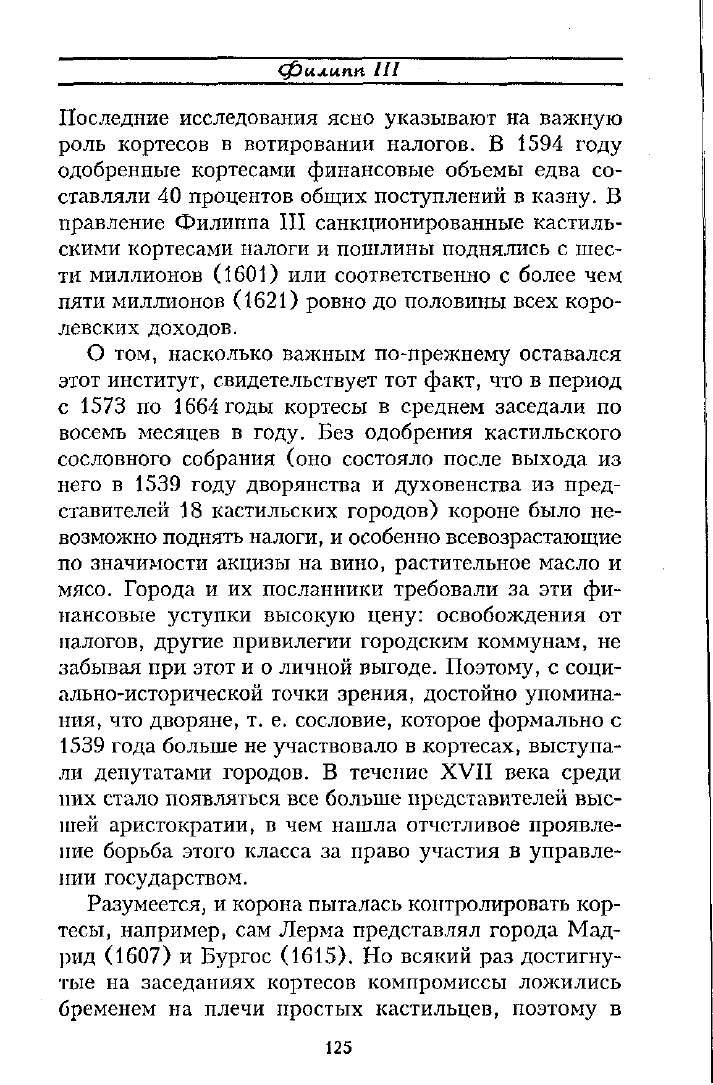 Филипп III

Последние исследования ясно указывают на важную роль кортесов в вотировании налогов. В 1594 году одобренные кортесами финансовые объемы едва составляли 40 процентов общих поступлений в казну. В правление Филиппа III санкционированные кастильскими кортесами налоги и пошлины поднялись с шести миллионов (1601) или соответственно с более чем пяти миллионов (1621) ровно до половины всех королевских доходов.

О том, насколько важным по-прежнему оставался этот институт, свидетельствует тот факт, что в период с 1573 по 1664 годы кортесы в среднем заседали по восемь месяцев в году. Без одобрения кастильского сословного собрания (оно состояло после выхода из него в 1539 году дворянства и духовенства из представителей 18 кастильских городов) короне было невозможно поднять налоги, и особенно всевозрастающие по значимости акцизы на вино, растительное масло и мясо. Города и их посланники требовали за эти финансовые уступки высокую цену: освобождения от налогов, другие привилегии городским коммунам, не забывая при этот и о личной выгоде. Поэтому, с социально-исторической точки зрения, достойно упоминания, что дворяне, т. е. сословие, которое формально с 1539 года больше не участвовало в кортесах, выступали депутатами городов. В течение XVII века среди них стало появляться все больше представителей высшей аристократии, в чем нашла отчетливое проявление борьба этого класса за право участия в управлении государством.

Разумеется, и корона пыталась контролировать кортесы, например, сам Лерма представлял города Мадрид (1607) и Бургос (1615). Но всякий раз достигнутые на заседаниях кортесов компромиссы ложились бременем на плечи простых кастильцев, поэтому в

125